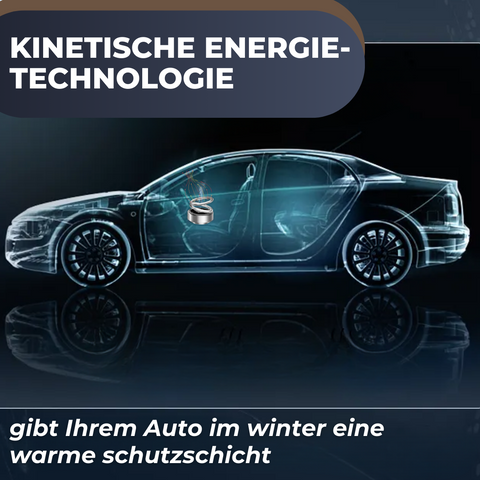 KINETISCHE ENERGIE-TECHNOLOGIE

gibt Ihrem Auto im winter eine warme schutzschicht